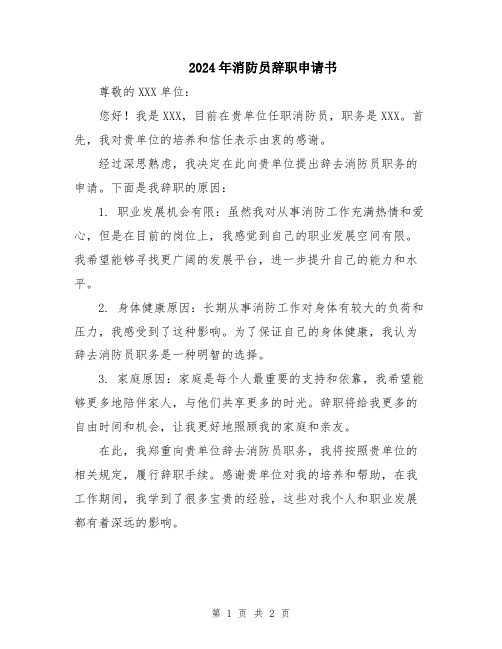 2024年消防员辞职申请书

尊敬的XXX单位：

您好！我是XXX，目前在贵单位任职消防员，职务是XXX。首先，我对贵单位的培养和信任表示由衷的感谢。

经过深思熟虑，我决定在此向贵单位提出辞去消防员职务的申请。下面是我辞职的原因：

1. 职业发展机会有限：虽然我对从事消防工作充满热情和爱心，但是在目前的岗位上，我感觉到自己的职业发展空间有限。我希望能够寻找更广阔的发展平台，进一步提升自己的能力和水平。

2. 身体健康原因：长期从事消防工作对身体有较大的负荷和压力，我感受到了这种影响。为了保证自己的身体健康，我认为辞去消防员职务是一种明智的选择。

3. 家庭原因：家庭是每个人最重要的支持和依靠，我希望能够更多地陪伴家人，与他们共享更多的时光。辞职将给我更多的自由时间和机会，让我更好地照顾我的家庭和亲友。

在此，我郑重向贵单位辞去消防员职务，我将按照贵单位的相关规定，履行辞职手续。感谢贵单位对我的培养和帮助，在我工作期间，我学到了很多宝贵的经验，这些对我个人和职业发展都有着深远的影响。

第 1 页 共 2 页